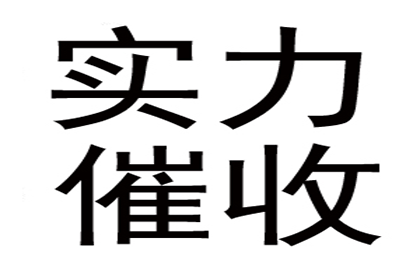 实力
催收